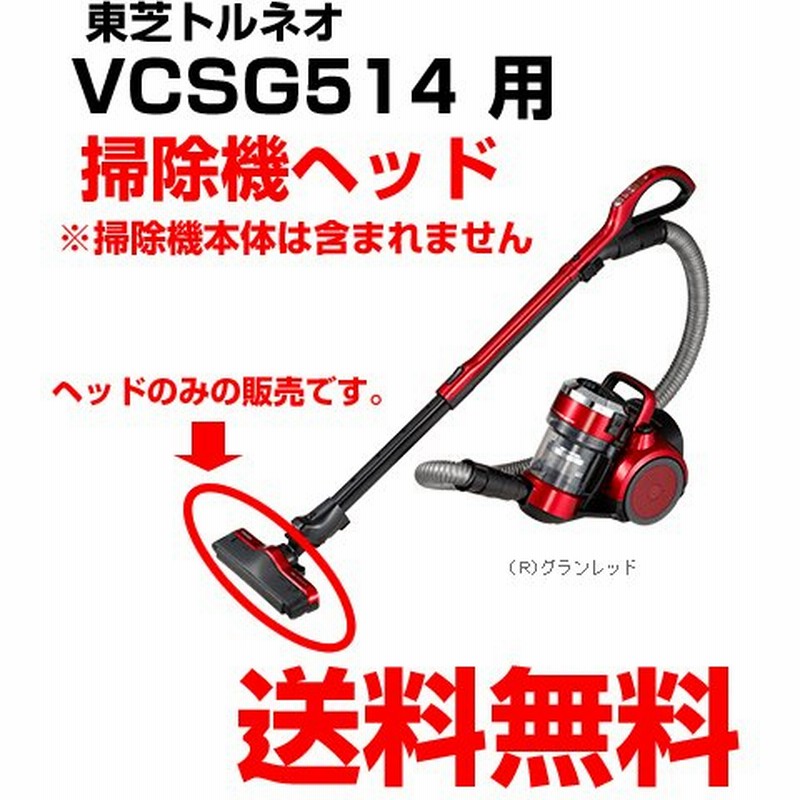 東芝トルネオ
VCSG514 用
掃除機ヘッド
※掃除機本体は含まれません

ヘッドのみの販売です。

(R)グランレッド

送料無料